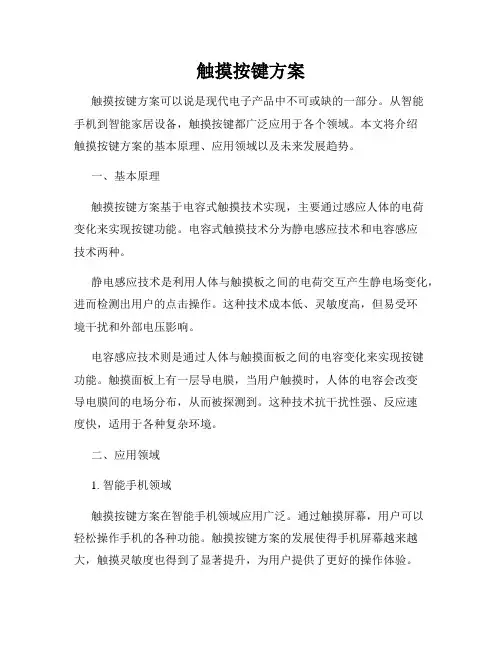 触摸按键方案

触摸按键方案可以说是现代电子产品中不可或缺的一部分。从智能手机到智能家居设备，触摸按键都广泛应用于各个领域。本文将介绍触摸按键方案的基本原理、应用领域以及未来发展趋势。

一、基本原理

触摸按键方案基于电容式触摸技术实现，主要通过感应人体的电荷变化来实现按键功能。电容式触摸技术分为静电感应技术和电容感应技术两种。

静电感应技术是利用人体与触摸板之间的电荷交互产生静电场变化，进而检测出用户的点击操作。这种技术成本低、灵敏度高，但易受环境干扰和外部电压影响。

电容感应技术则是通过人体与触摸面板之间的电容变化来实现按键功能。触摸面板上有一层导电膜，当用户触摸时，人体的电容会改变导电膜间的电场分布，从而被探测到。这种技术抗干扰性强、反应速度快，适用于各种复杂环境。

二、应用领域

1. 智能手机领域

触摸按键方案在智能手机领域应用广泛。通过触摸屏幕，用户可以轻松操作手机的各种功能。触摸按键方案的发展使得手机屏幕越来越大，触摸灵敏度也得到了显著提升，为用户提供了更好的操作体验。